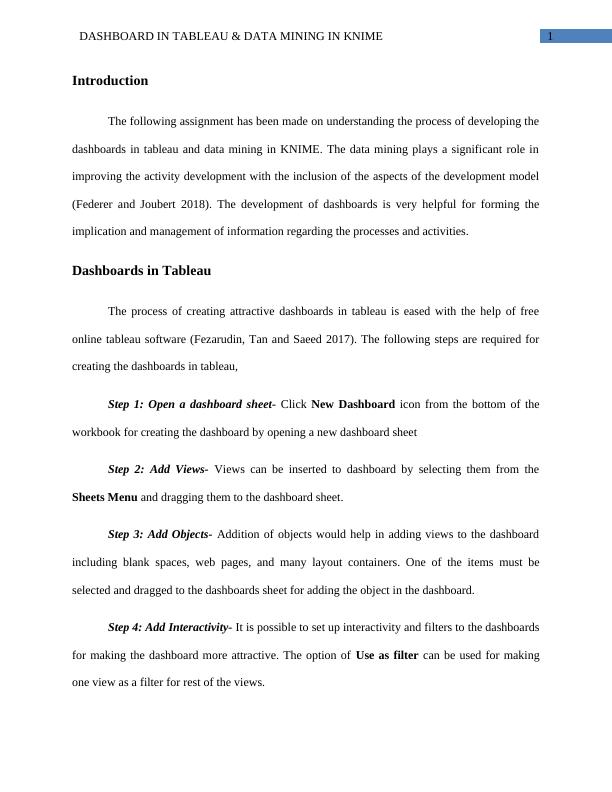 DASHBOARD IN TABLEAU & DATA MINING IN KNIME 1

Introduction

The following assignment has been made on understanding the process of developing the dashboards in tableau and data mining in KNIME. The data mining plays a significant role in improving the activity development with the inclusion of the aspects of the development model (Federer and Joubert 2018). The development of dashboards is very helpful for forming the implication and management of information regarding the processes and activities.

Dashboards in Tableau

The process of creating attractive dashboards in tableau is eased with the help of free online tableau software (Fezarudin, Tan and Saeed 2017). The following steps are required for creating the dashboards in tableau,

Step 1: Open a dashboard sheet- Click New Dashboard icon from the bottom of the workbook for creating the dashboard by opening a new dashboard sheet

Step 2: Add Views- Views can be inserted to dashboard by selecting them from the Sheets Menu and dragging them to the dashboard sheet.

Step 3: Add Objects- Addition of objects would help in adding views to the dashboard including blank spaces, web pages, and many layout containers. One of the items must be selected and dragged to the dashboards sheet for adding the object in the dashboard.

Step 4: Add Interactivity- It is possible to set up interactivity and filters to the dashboards for making the dashboard more attractive. The option of Use as filter can be used for making one view as a filter for rest of the views.